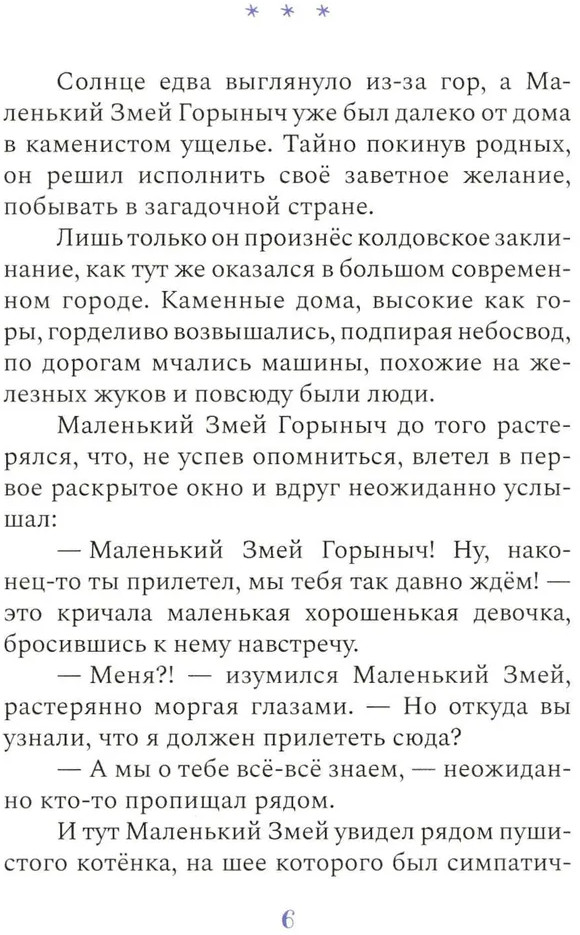 * * *

Солнце едва выглянуло из-за гор, а Маленький Змей Горыныч уже был далеко от дома в каменистом ущелье. Тайно покинув родных, он решил исполнить своё заветное желание, побывать в загадочной стране.

Лишь только он произнёс колдовское заклинание, как тут же оказался в большом современном городе. Каменные дома, высокие как горы, горделиво возвышались, подпирая небосвод, по дорогам мчались машины, похожие на железных жуков и повсюду были люди.

Маленький Змей Горыныч до того растерялся, что, не успев опомниться, влетел в первое раскрытое окно и вдруг неожиданно услышал:

— Маленький Змей Горыныч! Ну, наконец-то ты прилетел, мы тебя так давно ждём! — это кричала маленькая хорошенькая девочка, бросившись к нему навстречу.

— Меня?! — изумился Маленький Змей, растерянно моргая глазами. — Но откуда вы узнали, что я должен прилететь сюда?

— А мы о тебе всё-всё знаем, — неожиданно кто-то пропищал рядом.

И тут Маленький Змей увидел рядом пушистого котёнка, на шее которого был симпатич-

6